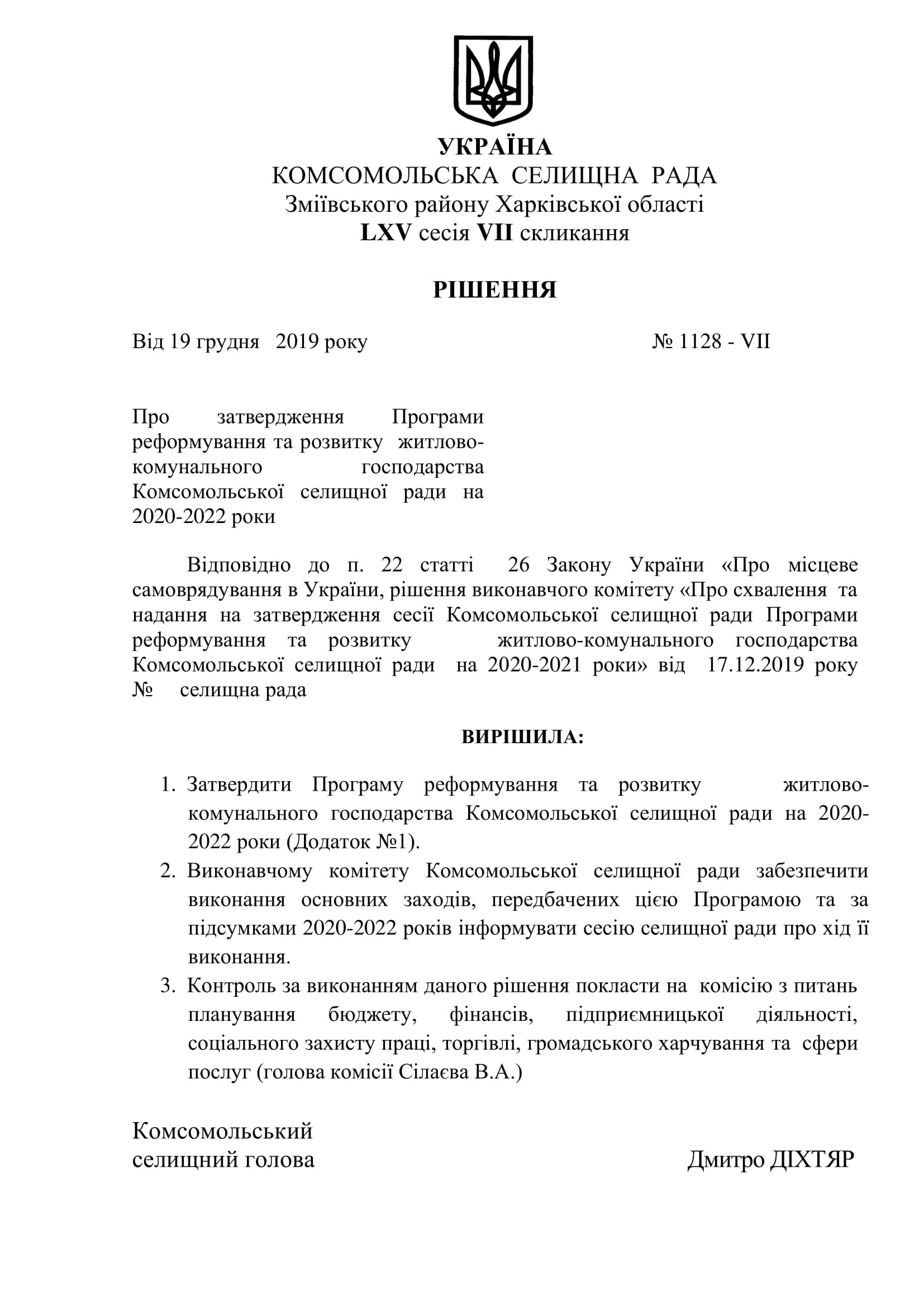 УКРАЇНА
КОМСОМОЛЬСЬКА СЕЛИЩНА РАДА
Зміївського району Харківської області
LXV сесія VII скликання

РІШЕННЯ

Від 19 грудня 2019 року № 1128 - VII

Про затвердження Програми реформування та розвитку житлово-комунального господарства Комсомольської селищної ради на 2020-2022 роки

Відповідно до п. 22 статті 26 Закону України «Про місцеве самоврядування в України, рішення виконавчого комітету «Про схвалення та надання на затвердження сесії Комсомольської селищної ради Програми реформування та розвитку житлово-комунального господарства Комсомольської селищної ради на 2020-2021 роки» від 17.12.2019 року № селищна рада

ВИРІШИЛА:

1. Затвердити Програму реформування та розвитку житлово-комунального господарства Комсомольської селищної ради на 2020-2022 роки (Додаток №1).
2. Виконавчому комітету Комсомольської селищної ради забезпечити виконання основних заходів, передбачених цією Програмою та за підсумками 2020-2022 років інформувати сесію селищної ради про хід її виконання.
3. Контроль за виконанням даного рішення покласти на комісію з питань планування бюджету, фінансів, підприємницької діяльності, соціального захисту праці, торгівлі, громадського харчування та сфери послуг (голова комісії Сілаєва В.А.)

Комсомольський
селищний голова Дмитро ДІХТЯР